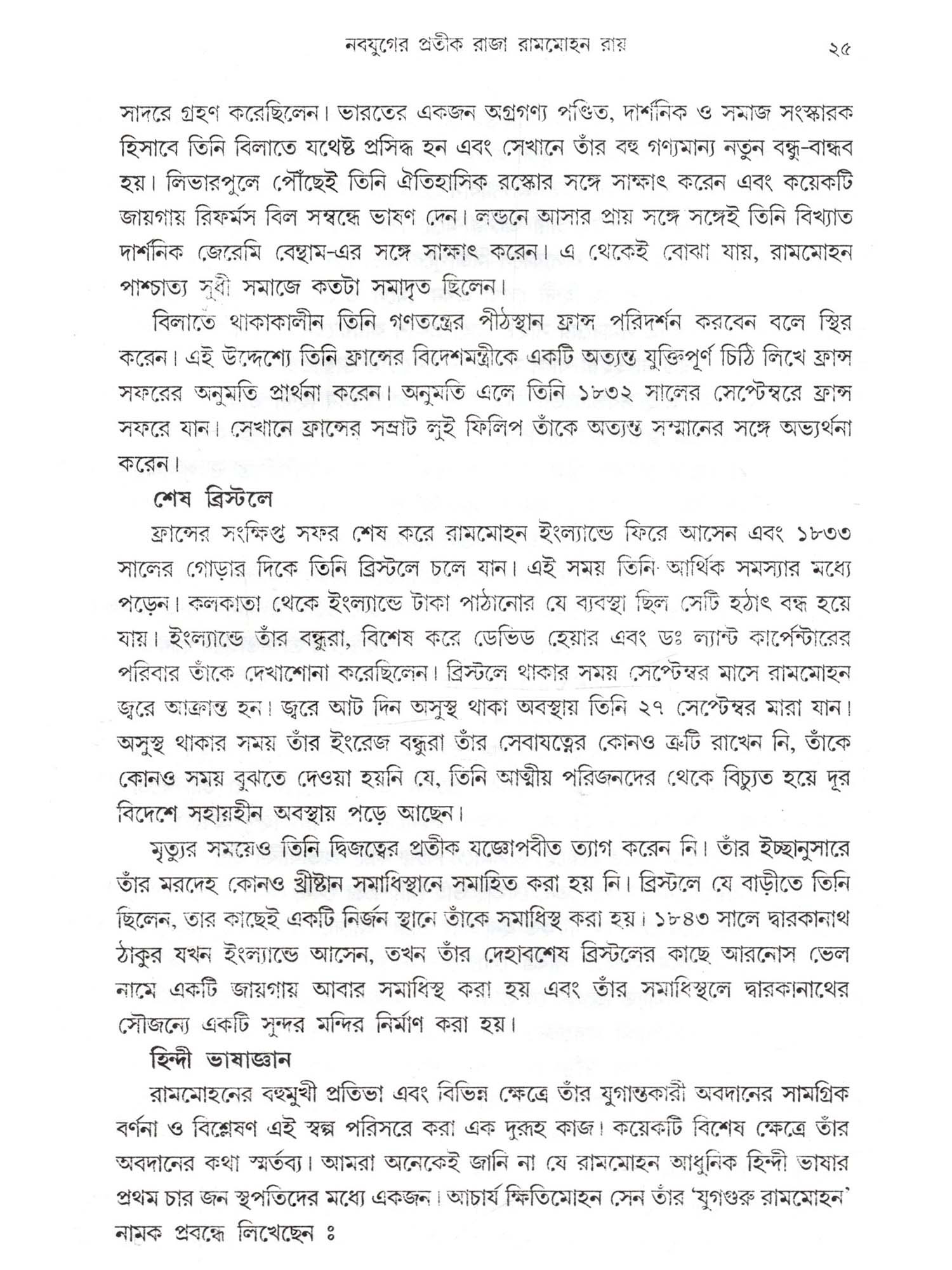 নবযুগের প্রতীক রাজা রামমোহন রায় ২৫

সাদরে গ্রহণ করেছিলেন। ভারতের একজন অগ্রগণ্য পণ্ডিত, দার্শনিক ও সমাজ সংস্কারক হিসাবে তিনি বিলাতে যথেষ্ট প্রসিদ্ধ হন এবং সেখানে তাঁর বহু গণ্যমান্য নতুন বন্ধু-বান্ধব হয়। লিভারপুলে পৌঁছেই তিনি ঐতিহাসিক রস্কোর সঙ্গে সাক্ষাৎ করেন এবং কয়েকটি জায়গায় রিফর্মস বিল সম্বন্ধে ভাষণ দেন। লন্ডনে আসার প্রায় সঙ্গে সঙ্গেই তিনি বিখ্যাত দার্শনিক জেরেমি বেন্থাম-এর সঙ্গে সাক্ষাৎ করেন। এ থেকেই বোঝা যায়, রামমোহন পাশ্চাত্য সুধী সমাজে কতটা সমাদৃত ছিলেন।

বিলাতে থাকাকালীন তিনি গণতন্ত্রের পীঠস্থান ফ্রান্স পরিদর্শন করবেন বলে স্থির করেন। এই উদ্দেশ্যে তিনি ফ্রান্সের বিদেশমন্ত্রীকে একটি অত্যন্ত যুক্তিপূর্ণ চিঠি লিখে ফ্রান্স সফরের অনুমতি প্রার্থনা করেন। অনুমতি এলে তিনি ১৮৩২ সালের সেপ্টেম্বরে ফ্রান্স সফরে যান। সেখানে ফ্রান্সের সম্রাট লুই ফিলিপ তাঁকে অত্যন্ত সম্মানের সঙ্গে অভ্যর্থনা করেন।

শেষ ব্রিস্টলে

ফ্রান্সের সংক্ষিপ্ত সফর শেষ করে রামমোহন ইংল্যান্ডে ফিরে আসেন এবং ১৮৩৩ সালের গোড়ার দিকে তিনি ব্রিস্টলে চলে যান। এই সময় তিনি আর্থিক সমস্যার মধ্যে পড়েন। কলকাতা থেকে ইংল্যান্ডে টাকা পাঠানোর যে ব্যবস্থা ছিল সেটি হঠাৎ বন্ধ হয়ে যায়। ইংল্যান্ডে তাঁর বন্ধুরা, বিশেষ করে ডেভিড হেয়ার এবং ডঃ ল্যান্ট কার্পেন্টারের পরিবার তাঁকে দেখাশোনা করেছিলেন। ব্রিস্টলে থাকার সময় সেপ্টেম্বর মাসে রামমোহন জ্বরে আক্রান্ত হন। জ্বরে আট দিন অসুস্থ থাকা অবস্থায় তিনি ২৭ সেপ্টেম্বর মারা যান। অসুস্থ থাকার সময় তাঁর ইংরেজ বন্ধুরা তাঁর সেবাযত্নের কোনও ত্রুটি রাখেন নি, তাঁকে কোনও সময় বুঝতে দেওয়া হয়নি যে, তিনি আত্মীয় পরিজনদের থেকে বিচ্যুত হয়ে দূর বিদেশে সহায়হীন অবস্থায় পড়ে আছেন।

মৃত্যুর সময়েও তিনি দ্বিজত্বের প্রতীক যজ্ঞোপবীত ত্যাগ করেন নি। তাঁর ইচ্ছানুসারে তাঁর মরদেহ কোনও খ্রীষ্টান সমাধিস্থানে সমাহিত করা হয় নি। ব্রিস্টলে যে বাড়ীতে তিনি ছিলেন, তার কাছেই একটি নির্জন স্থানে তাঁকে সমাধিস্থ করা হয়। ১৮৪৩ সালে দ্বারকানাথ ঠাকুর যখন ইংল্যান্ডে আসেন, তখন তাঁর দেহাবশেষ ব্রিস্টলের কাছে আরনোস ভেল নামে একটি জায়গায় আবার সমাধিস্থ করা হয় এবং তাঁর সমাধিস্থলে দ্বারকানাথের সৌজন্যে একটি সুন্দর মন্দির নির্মাণ করা হয়।

হিন্দী ভাষাজ্ঞান

রামমোহনের বহুমুখী প্রতিভা এবং বিভিন্ন ক্ষেত্রে তাঁর যুগান্তকারী অবদানের সামগ্রিক বর্ণনা ও বিশ্লেষণ এই স্বল্প পরিসরে করা এক দুরূহ কাজ। কয়েকটি বিশেষ ক্ষেত্রে তাঁর অবদানের কথা স্মর্তব্য। আমরা অনেকেই জানি না যে রামমোহন আধুনিক হিন্দী ভাষার প্রথম চার জন স্থপতিদের মধ্যে একজন। আচার্য ক্ষিতিমোহন সেন তাঁর 'যুগগুরু রামমোহন' নামক প্রবন্ধে লিখেছেন ঃ